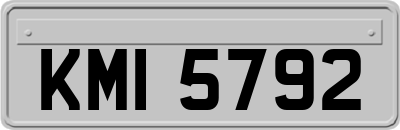 KMI 5792